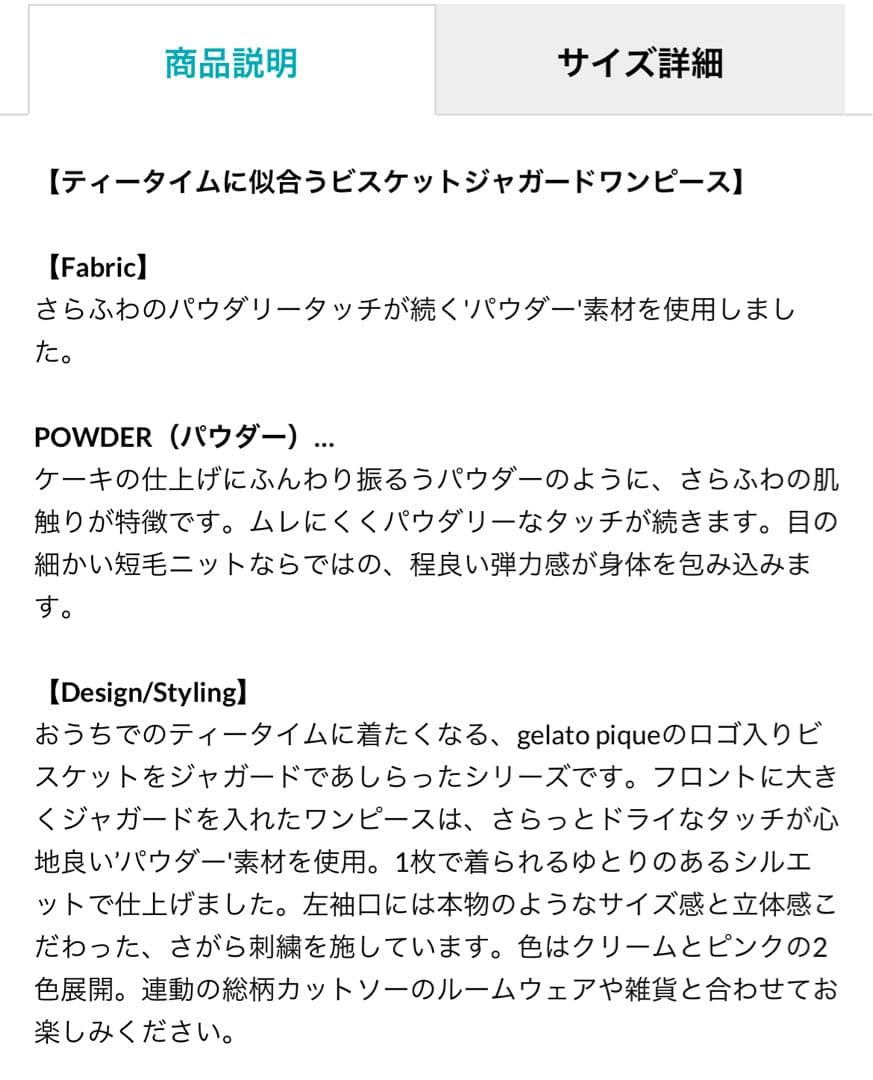 商品説明

サイズ詳細

【ティータイムに似合うビスケットジャガードワンピース】

【Fabric】
さらふわのパウダリータッチが続く'パウダー'素材を使用しました。

POWDER（パウダー）...
ケーキの仕上げにふんわり振るうパウダーのように、さらふわの肌触りが特徴です。ムレにくくパウダリーなタッチが続きます。目の細かい短毛ニットならではの、程良い弾力感が身体を包み込みます。

【Design/Styling】
おうちでのティータイムに着たくなる、gelato piqueのロゴ入りビスケットをジャガードであしらったシリーズです。フロントに大きくジャガードを入れたワンピースは、さらっとドライなタッチが心地良い'パウダー'素材を使用。1枚で着られるゆとりのあるシルエットで仕上げました。左袖口には本物のようなサイズ感と立体感こだわった、さがら刺繍を施しています。色はクリームとピンクの2色展開。連動の総柄カットソーのルームウェアや雑貨と合わせてお楽しみください。